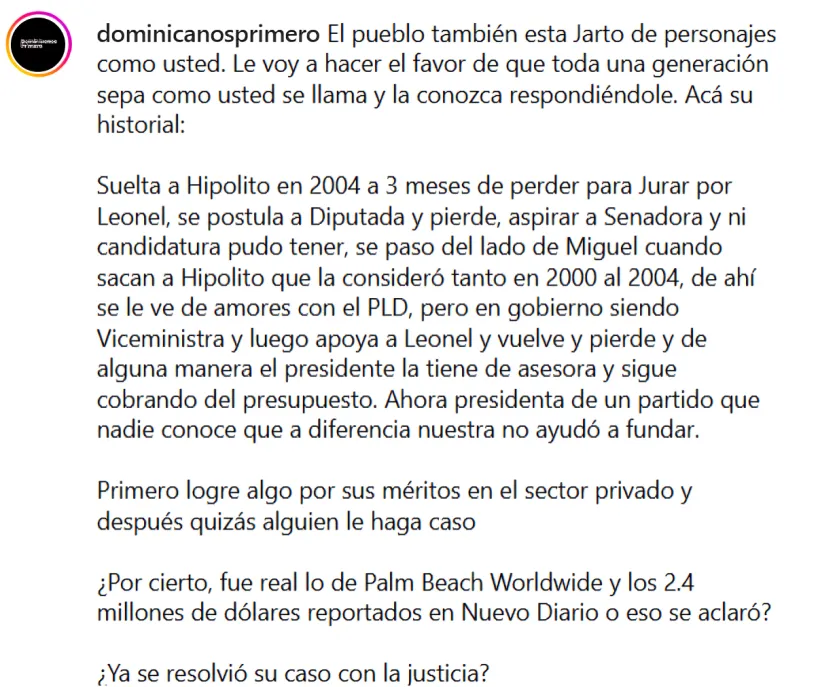 Dominicanos Primero

dominicanosprimero El pueblo también esta Jarto de personajes como usted. Le voy a hacer el favor de que toda una generación sepa como usted se llama y la conozca respondiéndole. Acá su historial:

Suelta a Hipolito en 2004 a 3 meses de perder para Jurar por Leonel, se postula a Diputada y pierde, aspirar a Senadora y ni candidatura pudo tener, se paso del lado de Miguel cuando sacan a Hipolito que la consideró tanto en 2000 al 2004, de ahí se le ve de amores con el PLD, pero en gobierno siendo Viceministra y luego apoya a Leonel y vuelve y pierde y de alguna manera el presidente la tiene de asesora y sigue cobrando del presupuesto. Ahora presidenta de un partido que nadie conoce que a diferencia nuestra no ayudó a fundar.

Primero logre algo por sus méritos en el sector privado y después quizás alguien le haga caso

¿Por cierto, fue real lo de Palm Beach Worldwide y los 2.4 millones de dólares reportados en Nuevo Diario o eso se aclaró?

¿Ya se resolvió su caso con la justicia?